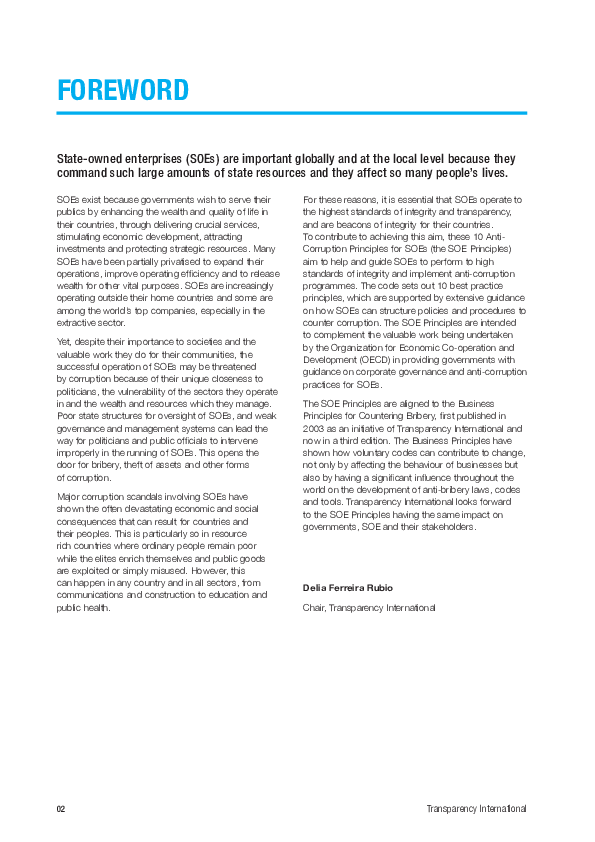 FOREWORD

State-owned enterprises (SOEs) are important globally and at the local level because they command such large amounts of state resources and they affect so many people's lives.

SOEs exist because governments wish to serve their publics by enhancing the wealth and quality of life in their countries, through delivering crucial services, stimulating economic development, attracting investments and protecting strategic resources. Many SOEs have been partially privatised to expand their operations, improve operating efficiency and to release wealth for other vital purposes. SOEs are increasingly operating outside their home countries and some are among the world's top companies, especially in the extractive sector.

Yet, despite their importance to societies and the valuable work they do for their communities, the successful operation of SOEs may be threatened by corruption because of their unique closeness to politicians, the vulnerability of the sectors they operate in and the wealth and resources which they manage. Poor state structures for oversight of SOEs, and weak governance and management systems can lead the way for politicians and public officials to intervene improperly in the running of SOEs. This opens the door for bribery, theft of assets and other forms of corruption.

Major corruption scandals involving SOEs have shown the often devastating economic and social consequences that can result for countries and their peoples. This is particularly so in resource rich countries where ordinary people remain poor while the elites enrich themselves and public goods are exploited or simply misused. However, this can happen in any country and in all sectors, from communications and construction to education and public health.

For these reasons, it is essential that SOEs operate to the highest standards of integrity and transparency, and are beacons of integrity for their countries. To contribute to achieving this aim, these 10 Anti-Corruption Principles for SOEs (the SOE Principles) aim to help and guide SOEs to perform to high standards of integrity and implement anti-corruption programmes. The code sets out 10 best practice principles, which are supported by extensive guidance on how SOEs can structure policies and procedures to counter corruption. The SOE Principles are intended to complement the valuable work being undertaken by the Organization for Economic Co-operation and Development (OECD) in providing governments with guidance on corporate governance and anti-corruption practices for SOEs.

The SOE Principles are aligned to the Business Principles for Countering Bribery, first published in 2003 as an initiative of Transparency International and now in a third edition. The Business Principles have shown how voluntary codes can contribute to change, not only by affecting the behaviour of businesses but also by having a significant influence throughout the world on the development of anti-bribery laws, codes and tools. Transparency International looks forward to the SOE Principles having the same impact on governments, SOE and their stakeholders.

Delia Ferreira Rubio

Chair, Transparency International

02

Transparency International